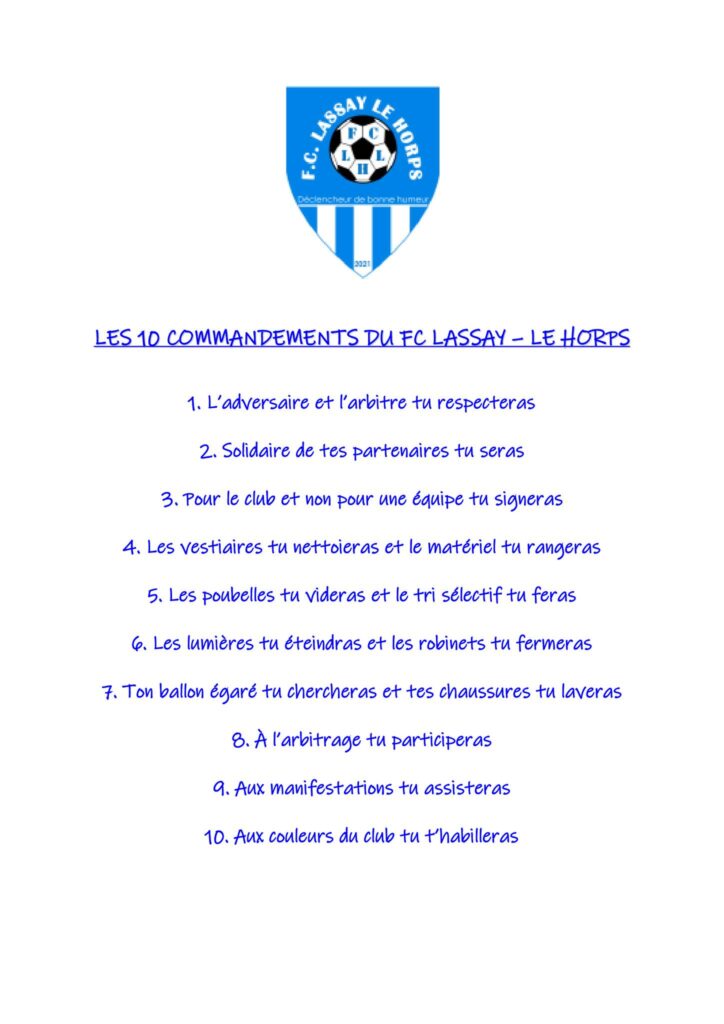 F.C. LASSAY LE HORPS

F C
L L
H

Déclencheur de bonne humeur

2021

LES 10 COMMANDEMENTS DU FC LASSAY – LE HORPS

1. L'adversaire et l'arbitre tu respecteras

2. Solidaire de tes partenaires tu seras

3. Pour le club et non pour une équipe tu signeras

4. Les vestiaires tu nettoieras et le matériel tu rangeras

5. Les poubelles tu videras et le tri sélectif tu feras

6. Les lumières tu éteindras et les robinets tu fermeras

7. Ton ballon égaré tu chercheras et tes chaussures tu laveras

8. À l'arbitrage tu participeras

9. Aux manifestations tu assisteras

10. Aux couleurs du club tu t'habilleras